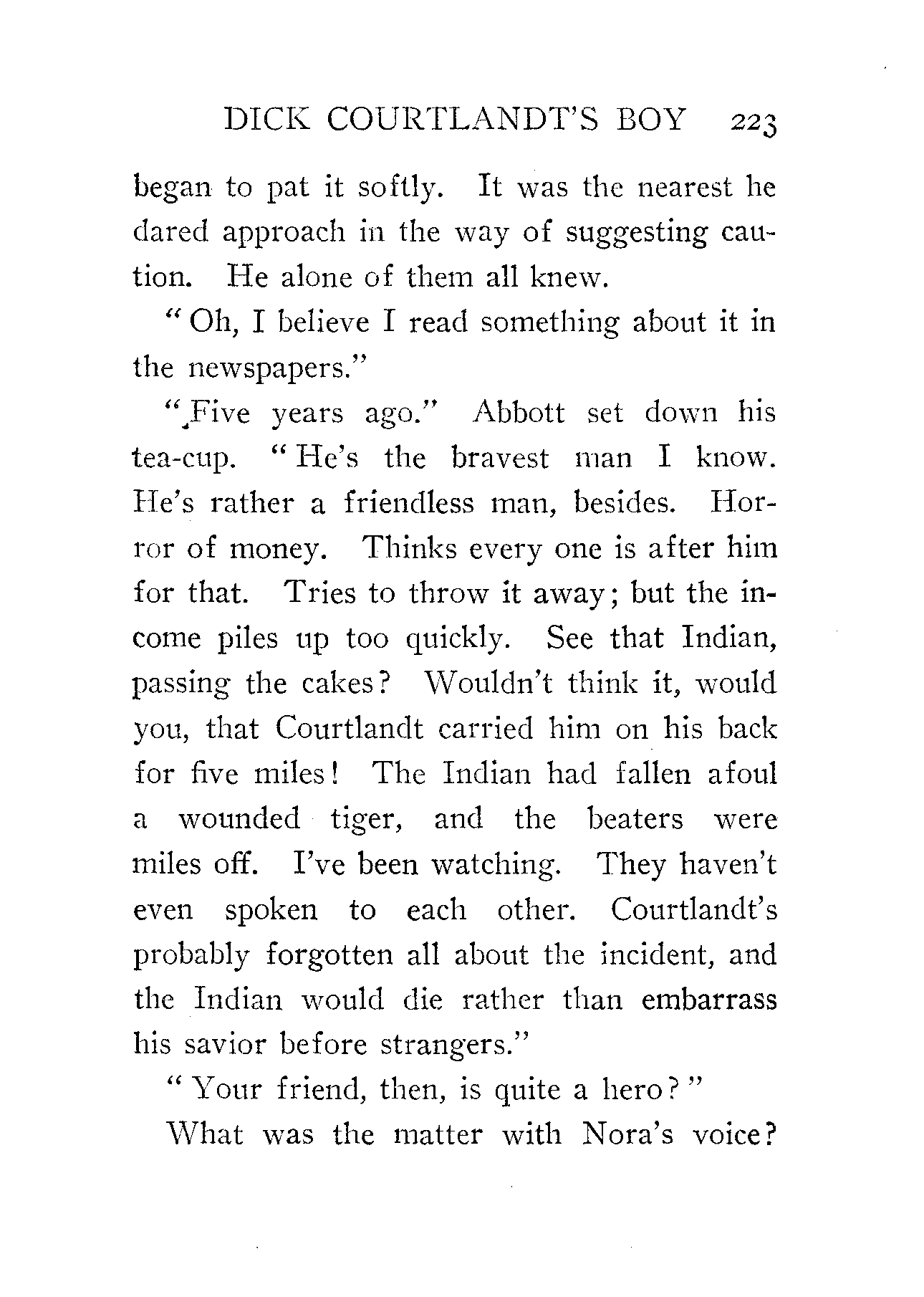 DICK COURTLANDT'S BOY 223

began to pat it softly. It was the nearest he dared approach in the way of suggesting caution. He alone of them all knew.

"Oh, I believe I read something about it in the newspapers."

"Five years ago." Abbott set down his tea-cup. "He's the bravest man I know. He's rather a friendless man, besides. Horror of money. Thinks every one is after him for that. Tries to throw it away; but the income piles up too quickly. See that Indian, passing the cakes? Wouldn't think it, would you, that Courtlandt carried him on his back for five miles! The Indian had fallen afoul a wounded tiger, and the beaters were miles off. I've been watching. They haven't even spoken to each other. Courtlandt's probably forgotten all about the incident, and the Indian would die rather than embarrass his savior before strangers."

"Your friend, then, is quite a hero?"

What was the matter with Nora's voice?